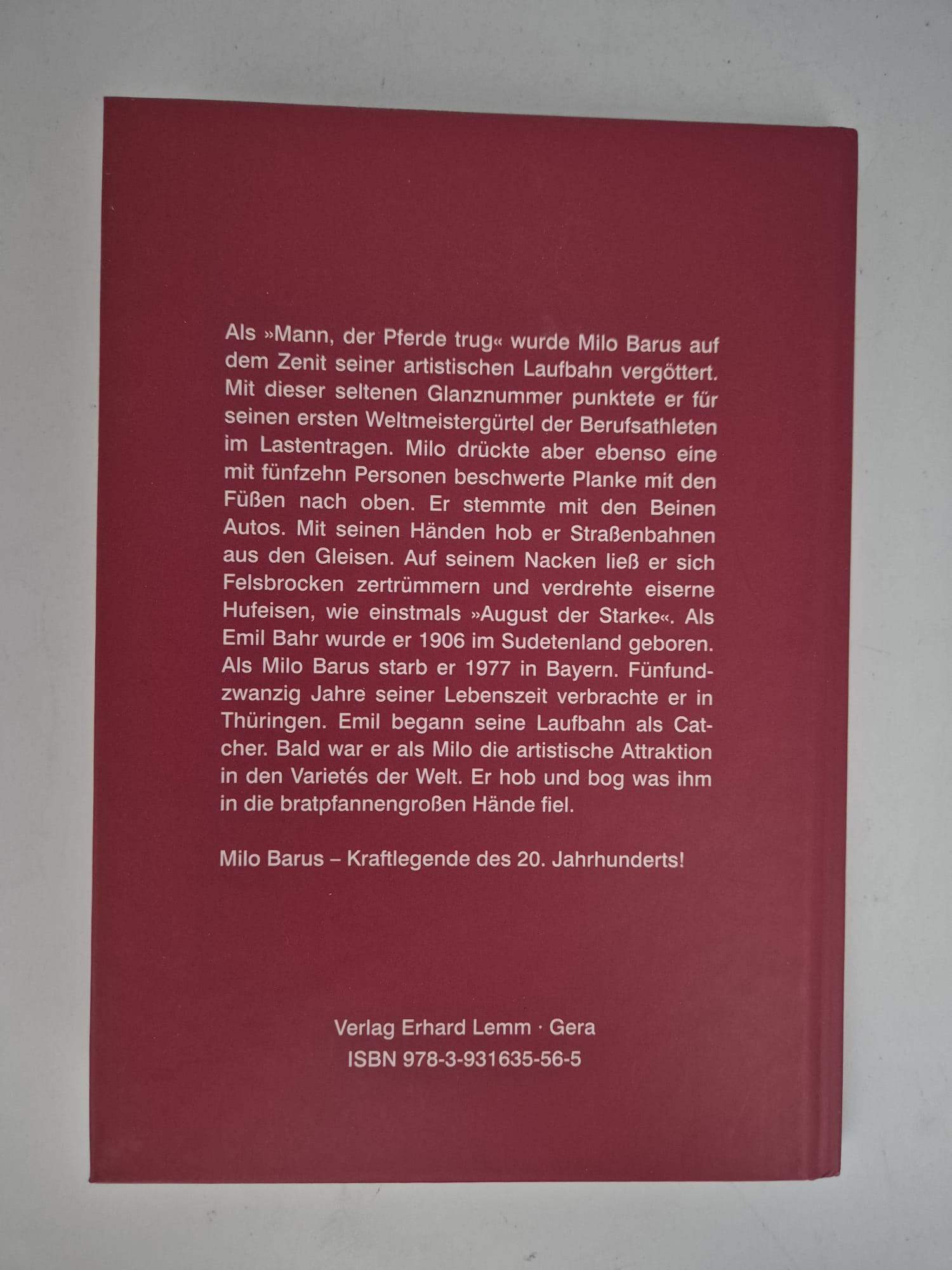 Als »Mann, der Pferde trug« wurde Milo Barus auf dem Zenit seiner artistischen Laufbahn vergöttert. Mit dieser seltenen Glanznummer punktete er für seinen ersten Weltmeistergürtel der Berufsathleten im Lastentragen. Milo drückte aber ebenso eine mit fünfzehn Personen beschwerte Planke mit den Füßen nach oben. Er stemmte mit den Beinen Autos. Mit seinen Händen hob er Straßenbahnen aus den Gleisen. Auf seinem Nacken ließ er sich Felsbrocken zertrümmern und verdrehte eiserne Hufeisen, wie einstmals »August der Starke«. Als Emil Bahr wurde er 1906 im Sudetenland geboren. Als Milo Barus starb er 1977 in Bayern. Fünfundzwanzig Jahre seiner Lebenszeit verbrachte er in Thüringen. Emil begann seine Laufbahn als Catcher. Bald war er als Milo die artistische Attraktion in den Varietés der Welt. Er hob und bog was ihm in die bratpfannengroßen Hände fiel.

Milo Barus – Kraftlegende des 20. Jahrhunderts!

Verlag Erhard Lemm · Gera
ISBN 978-3-931635-56-5